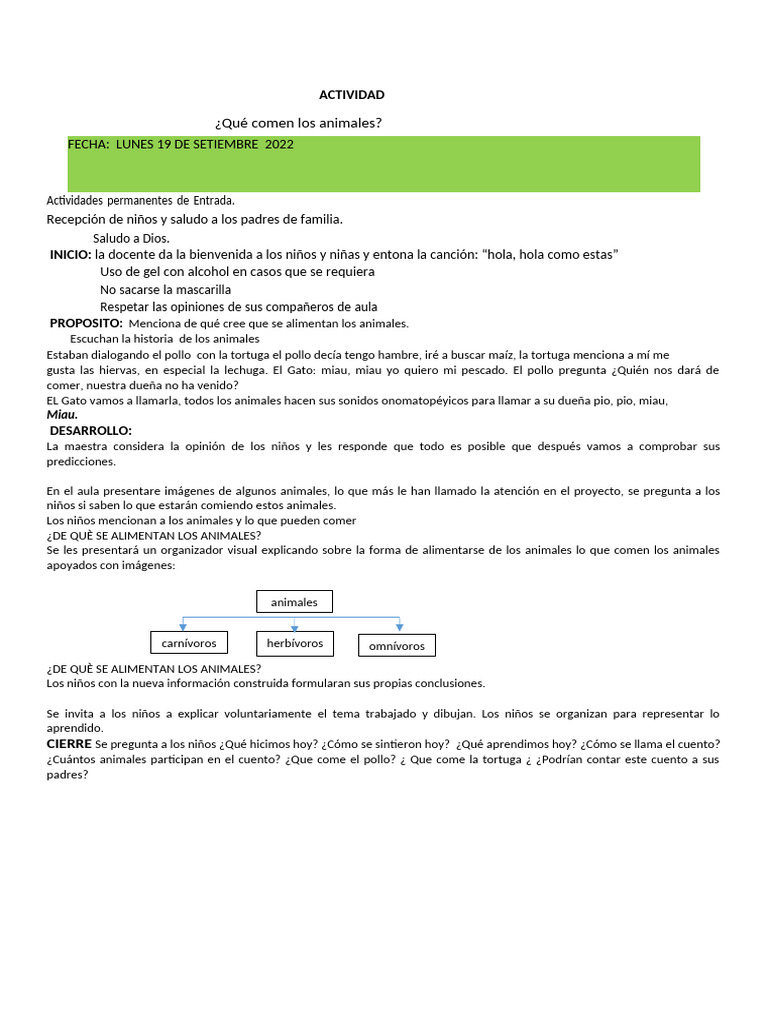 ACTIVIDAD

¿Qué comen los animales?

FECHA: LUNES 19 DE SETIEMBRE 2022

Actividades permanentes de Entrada.

Recepción de niños y saludo a los padres de familia.

Saludo a Dios.

INICIO: la docente da la bienvenida a los niños y niñas y entona la canción: “hola, hola como estas”

Uso de gel con alcohol en casos que se requiera

No sacarse la mascarilla

Respetar las opiniones de sus compañeros de aula

PROPOSITO: Menciona de qué cree que se alimentan los animales.

Escuchan la historia de los animales

Estaban dialogando el pollo con la tortuga el pollo decía tengo hambre, iré a buscar maíz, la tortuga menciona a mí me gusta las hiervas, en especial la lechuga. El Gato: miau, miau yo quiero mi pescado. El pollo pregunta ¿Quién nos dará de comer, nuestra dueña no ha venido?

EL Gato vamos a llamarla, todos los animales hacen sus sonidos onomatopéyicos para llamar a su dueña pio, pio, miau, Miau.

DESARROLLO:

La maestra considera la opinión de los niños y les responde que todo es posible que después vamos a comprobar sus predicciones.

En el aula presentare imágenes de algunos animales, lo que más le han llamado la atención en el proyecto, se pregunta a los niños si saben lo que estarán comiendo estos animales.

Los niños mencionan a los animales y lo que pueden comer

¿DE QUÈ SE ALIMENTAN LOS ANIMALES?

Se les presentará un organizador visual explicando sobre la forma de alimentarse de los animales lo que comen los animales apoyados con imágenes:

animales

carnívoros

herbívoros

omnívoros

¿DE QUÈ SE ALIMENTAN LOS ANIMALES?

Los niños con la nueva información construida formularan sus propias conclusiones.

Se invita a los niños a explicar voluntariamente el tema trabajado y dibujan. Los niños se organizan para representar lo aprendido.

CIERRE Se pregunta a los niños ¿Qué hicimos hoy? ¿Cómo se sintieron hoy? ¿Qué aprendimos hoy? ¿Cómo se llama el cuento? ¿Cuántos animales participan en el cuento? ¿Que come el pollo? ¿ Que come la tortuga ¿ ¿Podrían contar este cuento a sus padres?